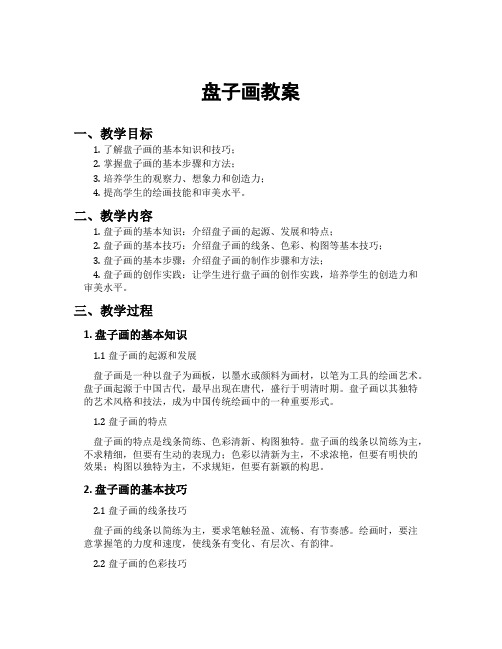 盘子画教案

一、教学目标

1. 了解盘子画的基本知识和技巧；
2. 掌握盘子画的基本步骤和方法；
3. 培养学生的观察力、想象力和创造力；
4. 提高学生的绘画技能和审美水平。

二、教学内容

1. 盘子画的基本知识：介绍盘子画的起源、发展和特点；
2. 盘子画的基本技巧：介绍盘子画的线条、色彩、构图等基本技巧；
3. 盘子画的基本步骤：介绍盘子画的制作步骤和方法；
4. 盘子画的创作实践：让学生进行盘子画的创作实践，培养学生的创造力和审美水平。

三、教学过程

1. 盘子画的基本知识

1.1 盘子画的起源和发展

盘子画是一种以盘子为画板，以墨水或颜料为画材，以笔为工具的绘画艺术。盘子画起源于中国古代，最早出现在唐代，盛行于明清时期。盘子画以其独特的艺术风格和技法，成为中国传统绘画中的一种重要形式。

1.2 盘子画的特点

盘子画的特点是线条简练、色彩清新、构图独特。盘子画的线条以简练为主，不求精细，但要有生动的表现力；色彩以清新为主，不求浓艳，但要有明快的效果；构图以独特为主，不求规矩，但要有新颖的构思。

2. 盘子画的基本技巧

2.1 盘子画的线条技巧

盘子画的线条以简练为主，要求笔触轻盈、流畅、有节奏感。绘画时，要注意掌握笔的力度和速度，使线条有变化、有层次、有韵律。

2.2 盘子画的色彩技巧